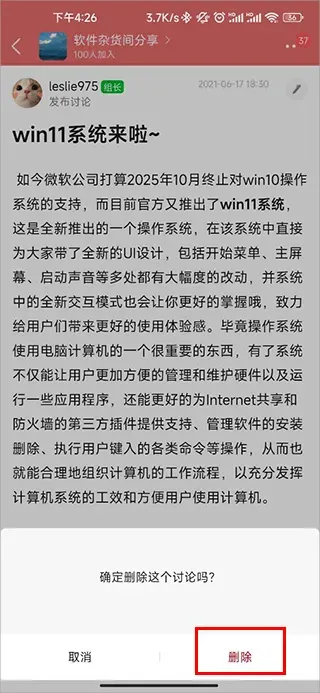 下午4:26 3.7K/s 56

软件杂货间分享 >
100人加入

37

leslie975 组长
发布讨论

2021-06-17 18:30

win11系统来啦~

如今微软公司打算2025年10月终止对win10操作系统的支持，而目前官方又推出了win11系统，这是全新推出的一个操作系统，在该系统中直接为大家带了全新的UI设计，包括开始菜单、主屏幕、启动声音等多处都有大幅度的改动，并系统中的全新交互模式也会让你更好的掌握哦，致力给用户们带来更好的使用体验感。毕竟操作系统使用电脑计算机的一个很重要的东西，有了系统不仅能让用户更加方便的管理和维护硬件以及运行一些应用程序，还能更好的为Internet共享和防火墙的第三方插件提供支持、管理软件的安装删除、执行用户键入的各类命令等操作，从而也就能合理地组织计算机的工作流程，以充分发挥计算机系统的工效和方便用户使用计算机。

确定删除这个讨论吗？

取消

删除